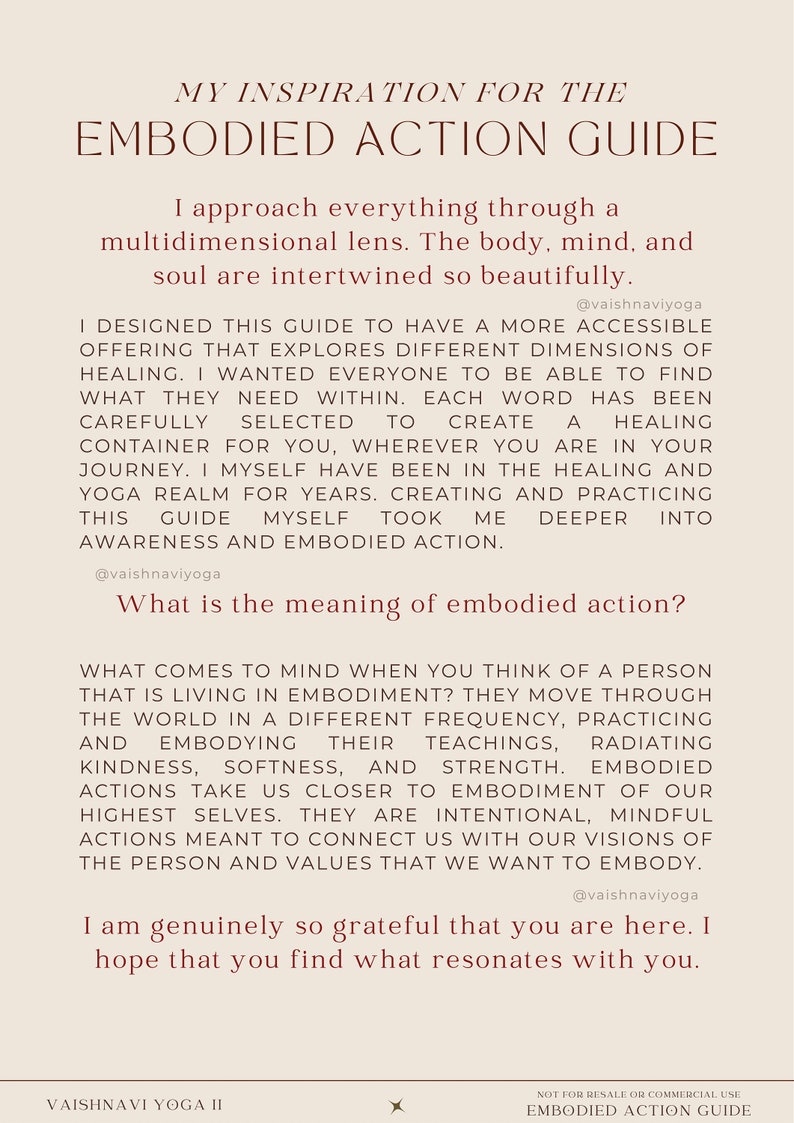 MY INSPIRATION FOR THE
EMBODIED ACTION GUIDE

I approach everything through a multidimensional lens. The body, mind, and soul are intertwined so beautifully.

@vaishnaviyoga

I DESIGNED THIS GUIDE TO HAVE A MORE ACCESSIBLE OFFERING THAT EXPLORES DIFFERENT DIMENSIONS OF HEALING. I WANTED EVERYONE TO BE ABLE TO FIND WHAT THEY NEED WITHIN. EACH WORD HAS BEEN CAREFULLY SELECTED TO CREATE A HEALING CONTAINER FOR YOU, WHEREVER YOU ARE IN YOUR JOURNEY. I MYSELF HAVE BEEN IN THE HEALING AND YOGA REALM FOR YEARS. CREATING AND PRACTICING THIS GUIDE MYSELF TOOK ME DEEPER INTO AWARENESS AND EMBODIED ACTION.

@vaishnaviyoga

What is the meaning of embodied action?

WHAT COMES TO MIND WHEN YOU THINK OF A PERSON THAT IS LIVING IN EMBODIMENT? THEY MOVE THROUGH THE WORLD IN A DIFFERENT FREQUENCY, PRACTICING AND EMBODYING THEIR TEACHINGS, RADIATING KINDNESS, SOFTNESS, AND STRENGTH. EMBODIED ACTIONS TAKE US CLOSER TO EMBODIMENT OF OUR HIGHEST SELVES. THEY ARE INTENTIONAL, MINDFUL ACTIONS MEANT TO CONNECT US WITH OUR VISIONS OF THE PERSON AND VALUES THAT WE WANT TO EMBODY.

@vaishnaviyoga

I am genuinely so grateful that you are here. I hope that you find what resonates with you.

VAISHNAVI YOGA II

NOT FOR RESALE OR COMMERCIAL USE
EMBODIED ACTION GUIDE